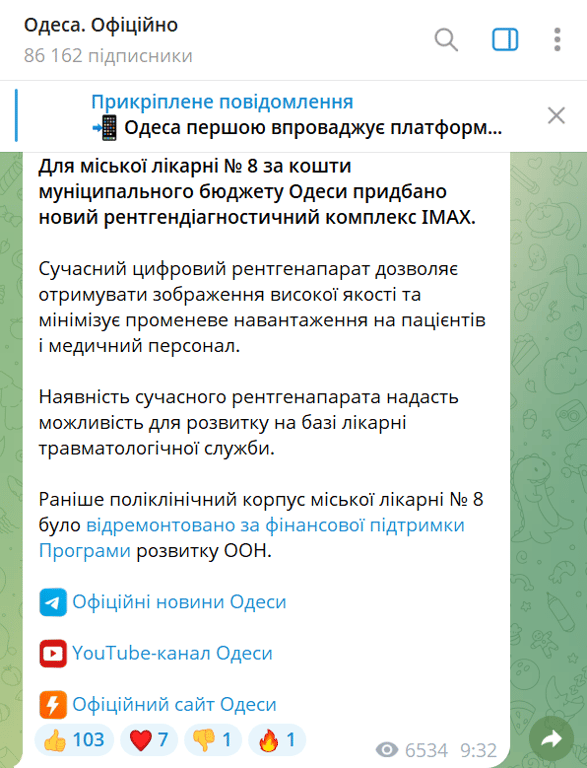 Одеса. Офіційно
86 162 підписники

Прикріплене повідомлення
📲 Одеса першою впроваджує платформ...

Для міської лікарні № 8 за кошти муніципального бюджету Одеси придбано новий рентгендіагностичний комплекс IMAX.

Сучасний цифровий рентгенапарат дозволяє отримувати зображення високої якості та мінімізує променеве навантаження на пацієнтів і медичний персонал.

Наявність сучасного рентгенапарата надасть можливість для розвитку на базі лікарні травматологічної служби.

Раніше поліклінічний корпус міської лікарні № 8 було відремонтовано за фінансової підтримки Програми розвитку ООН.

Офіційні новини Одеси

YouTube-канал Одеси

Офіційний сайт Одеси

👍 103 ❤️ 7 👎 1 🔥 1 6534 9:32